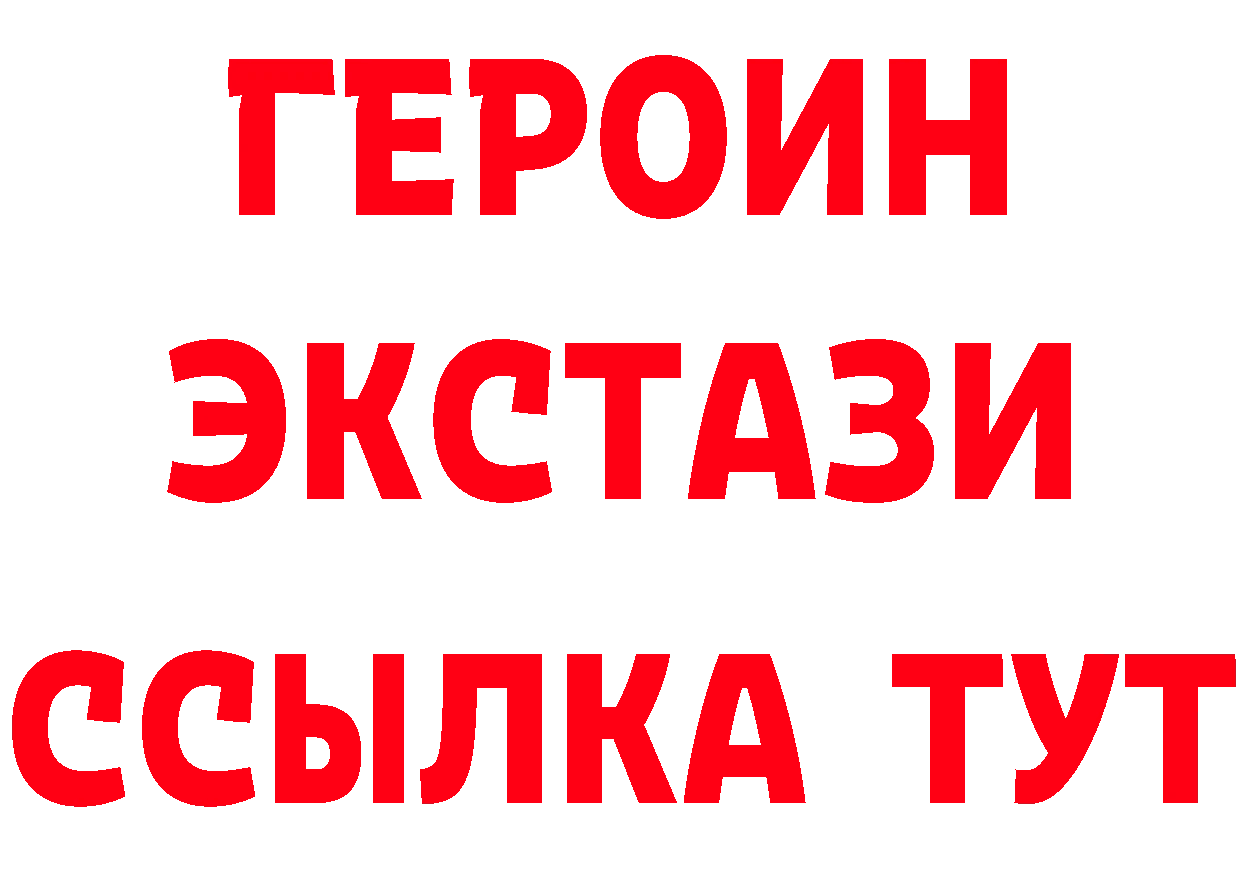 ГЕРОИН
ЭКСТАЗИ
ССЫЛКА ТУТ